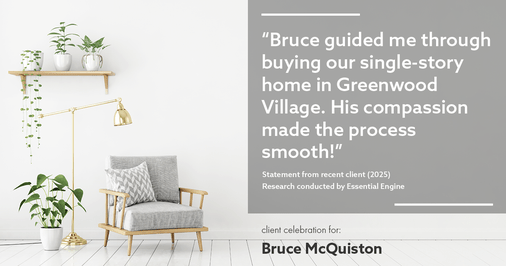 “Bruce guided me through buying our single-story home in Greenwood Village. His compassion made the process smooth!”

Statement from recent client (2025)
Research conducted by Essential Engine

client celebration for:

Bruce McQuiston